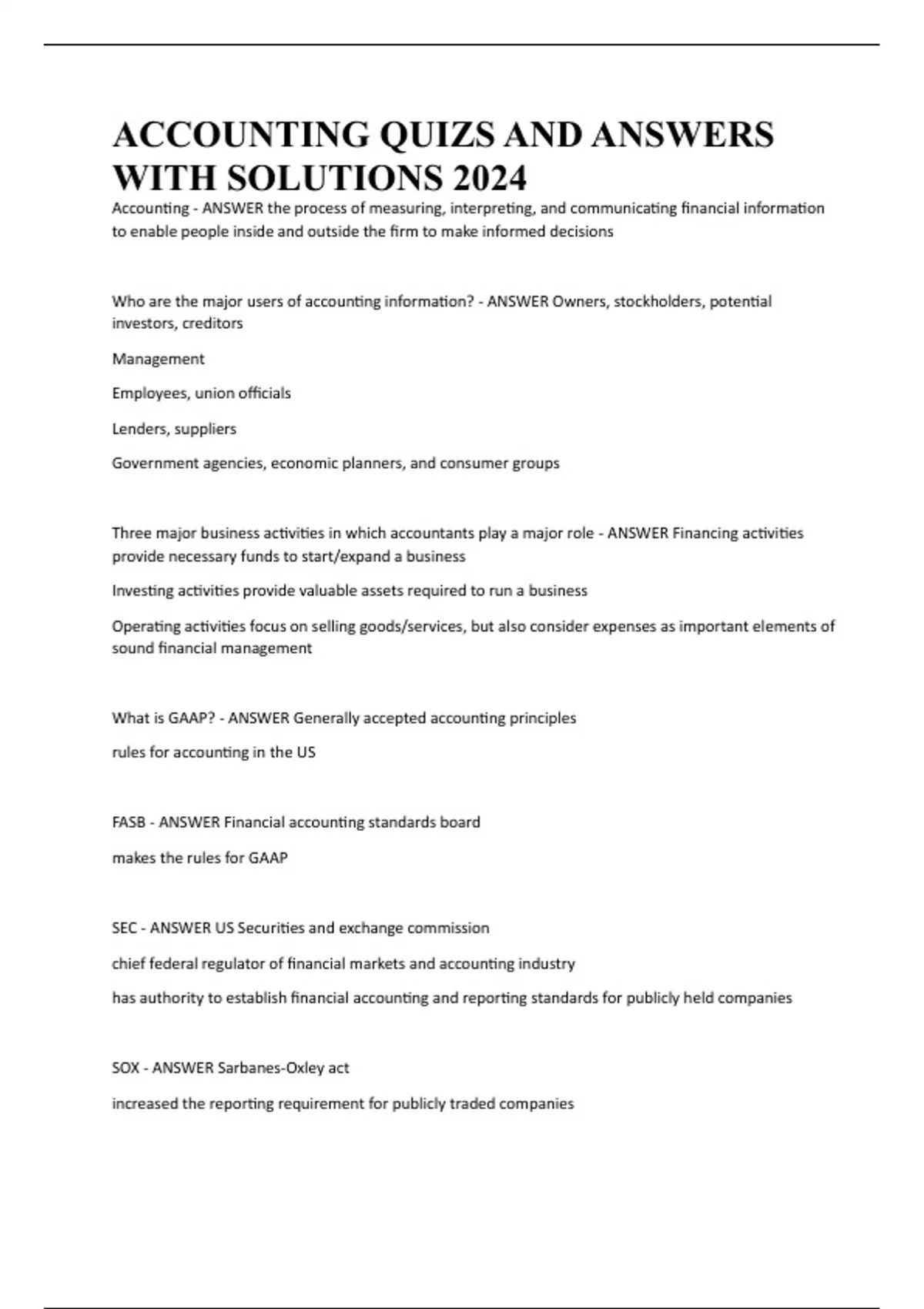 ACCOUNTING QUIZS AND ANSWERS WITH SOLUTIONS 2024

Accounting - ANSWER the process of measuring, interpreting, and communicating financial information to enable people inside and outside the firm to make informed decisions

Who are the major users of accounting information? - ANSWER Owners, stockholders, potential investors, creditors

Management

Employees, union officials

Lenders, suppliers

Government agencies, economic planners, and consumer groups

Three major business activities in which accountants play a major role - ANSWER Financing activities provide necessary funds to start/expand a business

Investing activities provide valuable assets required to run a business

Operating activities focus on selling goods/services, but also consider expenses as important elements of sound financial management

What is GAAP? - ANSWER Generally accepted accounting principles

rules for accounting in the US

FASB - ANSWER Financial accounting standards board

makes the rules for GAAP

SEC - ANSWER US Securities and exchange commission

chief federal regulator of financial markets and accounting industry

has authority to establish financial accounting and reporting standards for publicly held companies

SOX - ANSWER Sarbanes-Oxley act

increased the reporting requirement for publicly traded companies